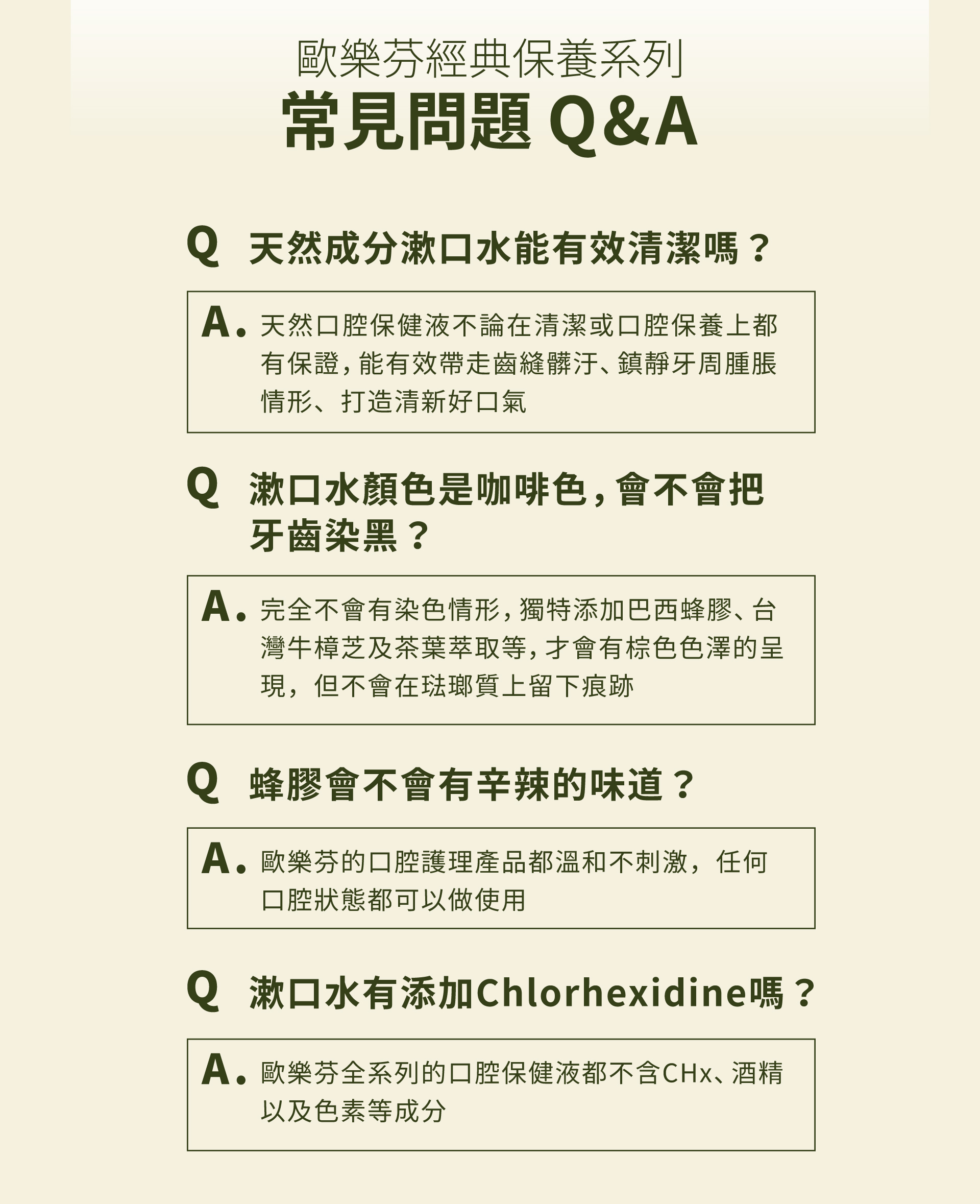 歐樂芬經典保養系列

常見問題 Q&A

Q 天然成分漱口水能有效清潔嗎？

A. 天然口腔保健液不論在清潔或口腔保養上都有保證，能有效帶走齒縫髒汙、鎮靜牙周腫脹情形、打造清新好口氣

Q 漱口水顏色是咖啡色，會不會把牙齒染黑？

A. 完全不會有染色情形，獨特添加巴西蜂膠、台灣牛樟芝及茶葉萃取等，才會有棕色色澤的呈現，但不會在琺瑯質上留下痕跡

Q 蜂膠會不會有辛辣的味道？

A. 歐樂芬的口腔護理產品都溫和不刺激，任何口腔狀態都可以做使用

Q 漱口水有添加Chlorhexidine嗎？

A. 歐樂芬全系列的口腔保健液都不含CHx、酒精以及色素等成分